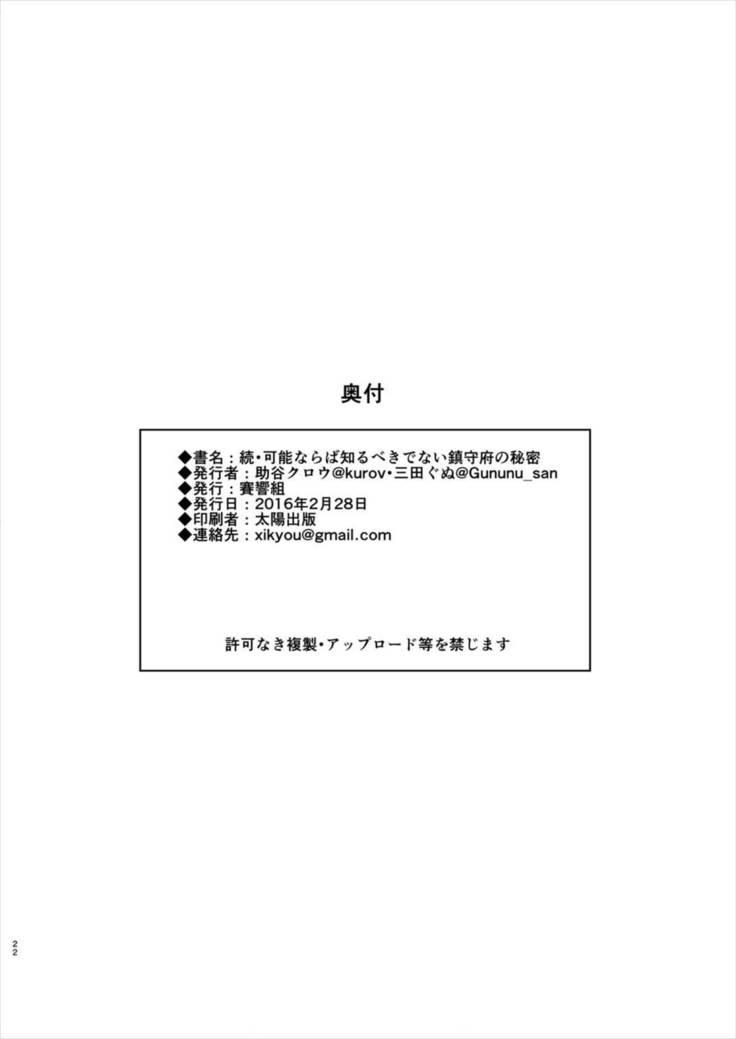 奥付

◆書名：続・可能ならば知るべきでない鎮守府の秘密
◆発行者：助谷クロウ@kurov・三田ぐぬ@Gununu_san
◆発行：賽響組
◆発行日：2016年2月28日
◆印刷者：太陽出版
◆連絡先：xikyou@gmail.com

許可なき複製・アップロード等を禁じます

22